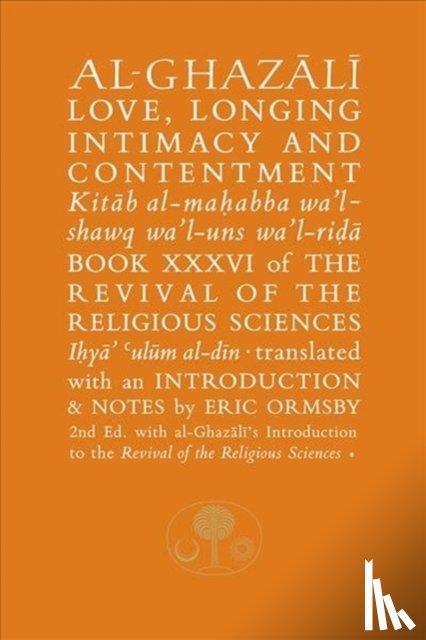 AL-GHAZĀLĪ
LOVE, LONGING INTIMACY AND CONTENTMENT
Kitāb al-maḥabba wa'l-shawq wa'l-uns wa'l-riḍā
BOOK XXXVI of THE REVIVAL OF THE RELIGIOUS SCIENCES
Iḥyā' ʿulūm al-dīn · translated with an INTRODUCTION & NOTES by ERIC ORMSBY
2nd Ed. with al-Ghazālī's Introduction to the Revival of the Religious Sciences •